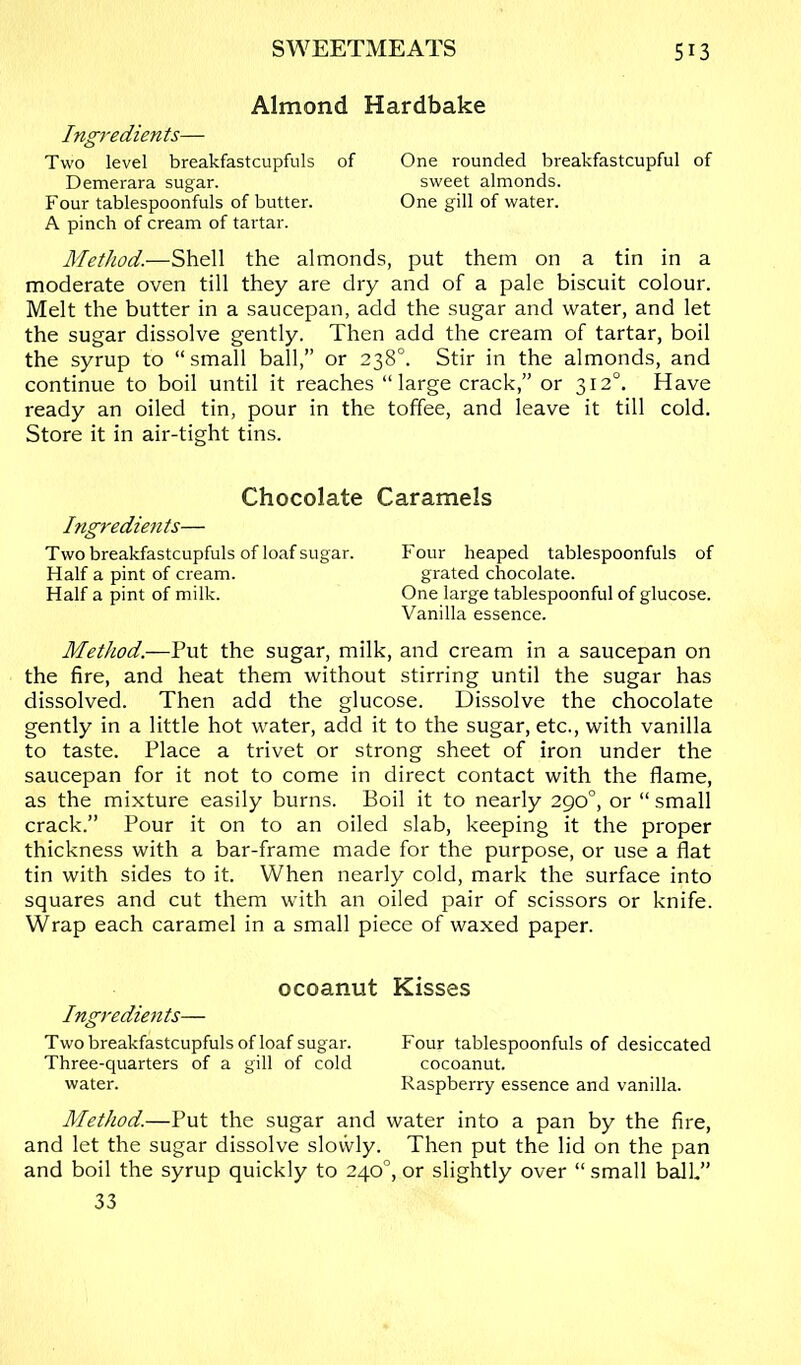 SWEETMEATS 513

Almond Hardbake

Ingredients—

Two level breakfastcupfuls of Demerara sugar.
Four tablespoonfuls of butter.
A pinch of cream of tartar.

One rounded breakfastcupful of sweet almonds.
One gill of water.

Method.—Shell the almonds, put them on a tin in a moderate oven till they are dry and of a pale biscuit colour. Melt the butter in a saucepan, add the sugar and water, and let the sugar dissolve gently. Then add the cream of tartar, boil the syrup to "small ball," or 238°. Stir in the almonds, and continue to boil until it reaches "large crack," or 312°. Have ready an oiled tin, pour in the toffee, and leave it till cold. Store it in air-tight tins.

Chocolate Caramels

Ingredients—

Two breakfastcupfuls of loaf sugar.
Half a pint of cream.
Half a pint of milk.

Four heaped tablespoonfuls of grated chocolate.
One large tablespoonful of glucose.
Vanilla essence.

Method.—Put the sugar, milk, and cream in a saucepan on the fire, and heat them without stirring until the sugar has dissolved. Then add the glucose. Dissolve the chocolate gently in a little hot water, add it to the sugar, etc., with vanilla to taste. Place a trivet or strong sheet of iron under the saucepan for it not to come in direct contact with the flame, as the mixture easily burns. Boil it to nearly 290°, or "small crack." Pour it on to an oiled slab, keeping it the proper thickness with a bar-frame made for the purpose, or use a flat tin with sides to it. When nearly cold, mark the surface into squares and cut them with an oiled pair of scissors or knife. Wrap each caramel in a small piece of waxed paper.

ocoanut Kisses

Ingredients—

Two breakfastcupfuls of loaf sugar.
Three-quarters of a gill of cold water.

Four tablespoonfuls of desiccated cocoanut.
Raspberry essence and vanilla.

Method.—Put the sugar and water into a pan by the fire, and let the sugar dissolve slowly. Then put the lid on the pan and boil the syrup quickly to 240°, or slightly over "small ball."

33